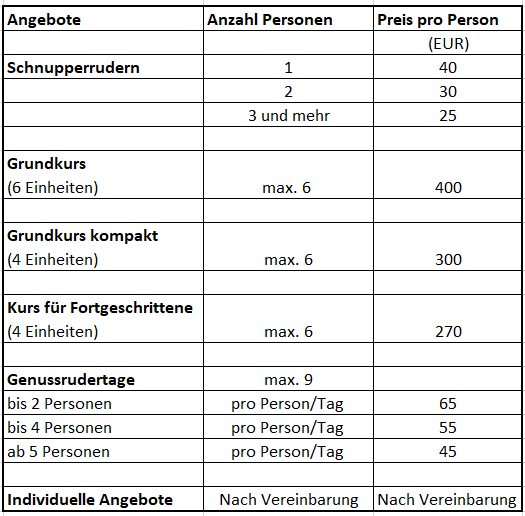 | Angebote | Anzahl Personen | Preis pro Person |
|---|---|---|
| | | (EUR) |
| Schnupperrudern | 1 | 40 |
| | 2 | 30 |
| | 3 und mehr | 25 |
| | | |
| Grundkurs (6 Einheiten) | max. 6 | 400 |
| | | |
| Grundkurs kompakt (4 Einheiten) | max. 6 | 300 |
| | | |
| Kurs für Fortgeschrittene (4 Einheiten) | max. 6 | 270 |
| | | |
| Genussrudertage | max. 9 | |
| bis 2 Personen | pro Person/Tag | 65 |
| bis 4 Personen | pro Person/Tag | 55 |
| ab 5 Personen | pro Person/Tag | 45 |
| | | |
| Individuelle Angebote | Nach Vereinbarung | Nach Vereinbarung |